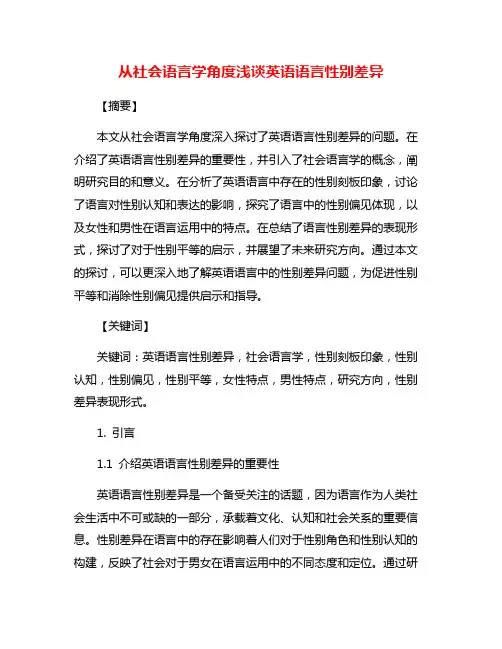 从社会语言学角度浅谈英语语言性别差异

【摘要】

本文从社会语言学角度深入探讨了英语语言性别差异的问题。在介绍了英语语言性别差异的重要性，并引入了社会语言学的概念，阐明研究目的和意义。在分析了英语语言中存在的性别刻板印象，讨论了语言对性别认知和表达的影响，探究了语言中的性别偏见体现，以及女性和男性在语言运用中的特点。在总结了语言性别差异的表现形式，探讨了对于性别平等的启示，并展望了未来研究方向。通过本文的探讨，可以更深入地了解英语语言中的性别差异问题，为促进性别平等和消除性别偏见提供启示和指导。

【关键词】

关键词：英语语言性别差异，社会语言学，性别刻板印象，性别认知，性别偏见，性别平等，女性特点，男性特点，研究方向，性别差异表现形式。

1. 引言

1.1 介绍英语语言性别差异的重要性

英语语言性别差异是一个备受关注的话题，因为语言作为人类社会生活中不可或缺的一部分，承载着文化、认知和社会关系的重要信息。性别差异在语言中的存在影响着人们对于性别角色和性别认知的构建，反映了社会对于男女在语言运用中的不同态度和定位。通过研